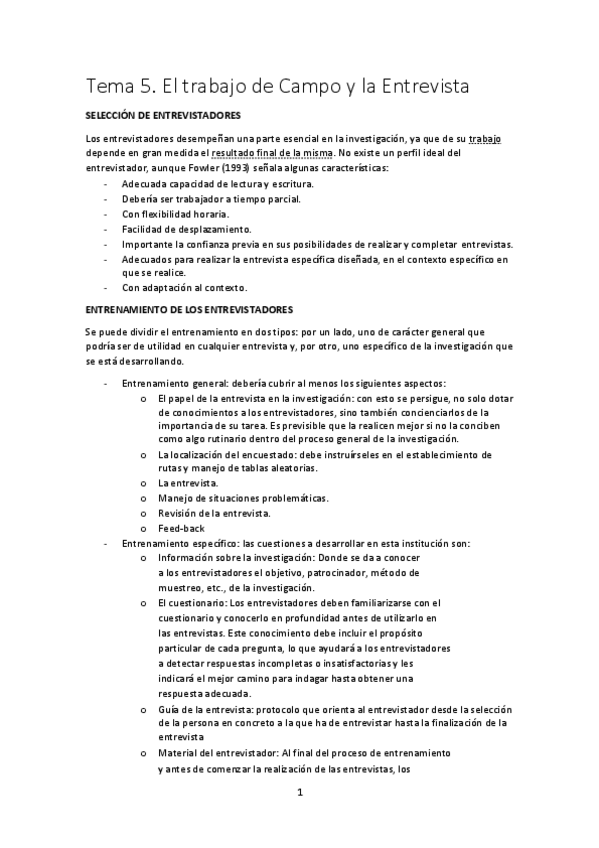 Tema 5. El trabajo de Campo y la Entrevista

SELECCIÓN DE ENTREVISTADORES

Los entrevistadores desempeñan una parte esencial en la investigación, ya que de su trabajo depende en gran medida el resultado final de la misma. No existe un perfil ideal del entrevistador, aunque Fowler (1993) señala algunas características:

- Adecuada capacidad de lectura y escritura.
- Debería ser trabajador a tiempo parcial.
- Con flexibilidad horaria.
- Facilidad de desplazamiento.
- Importante la confianza previa en sus posibilidades de realizar y completar entrevistas.
- Adecuados para realizar la entrevista específica diseñada, en el contexto específico en que se realice.
- Con adaptación al contexto.

ENTRENAMIENTO DE LOS ENTREVISTADORES

Se puede dividir el entrenamiento en dos tipos: por un lado, uno de carácter general que podría ser de utilidad en cualquier entrevista y, por otro, uno específico de la investigación que se está desarrollando.

- Entrenamiento general: debería cubrir al menos los siguientes aspectos:
  o El papel de la entrevista en la investigación: con esto se persigue, no solo dotar de conocimientos a los entrevistadores, sino también concienciarlos de la importancia de su tarea. Es previsible que la realicen mejor si no la conciben como algo rutinario dentro del proceso general de la investigación.
  o La localización del encuestado: debe instruírseles en el establecimiento de rutas y manejo de tablas aleatorias.
  o La entrevista.
  o Manejo de situaciones problemáticas.
  o Revisión de la entrevista.
  o Feed-back
- Entrenamiento específico: las cuestiones a desarrollar en esta institución son:
  o Información sobre la investigación: Donde se da a conocer a los entrevistadores el objetivo, patrocinador, método de muestreo, etc., de la investigación.
  o El cuestionario: Los entrevistadores deben familiarizarse con el cuestionario y conocerlo en profundidad antes de utilizarlo en las entrevistas. Este conocimiento debe incluir el propósito particular de cada pregunta, lo que ayudará a los entrevistadores a detectar respuestas incompletas o insatisfactorias y les indicará el mejor camino para indagar hasta obtener una respuesta adecuada.
  o Guía de la entrevista: protocolo que orienta al entrevistador desde la selección de la persona en concreto a la que ha de entrevistar hasta la finalización de la entrevista
  o Material del entrevistador: Al final del proceso de entrenamiento y antes de comenzar la realización de las entrevistas, los

1